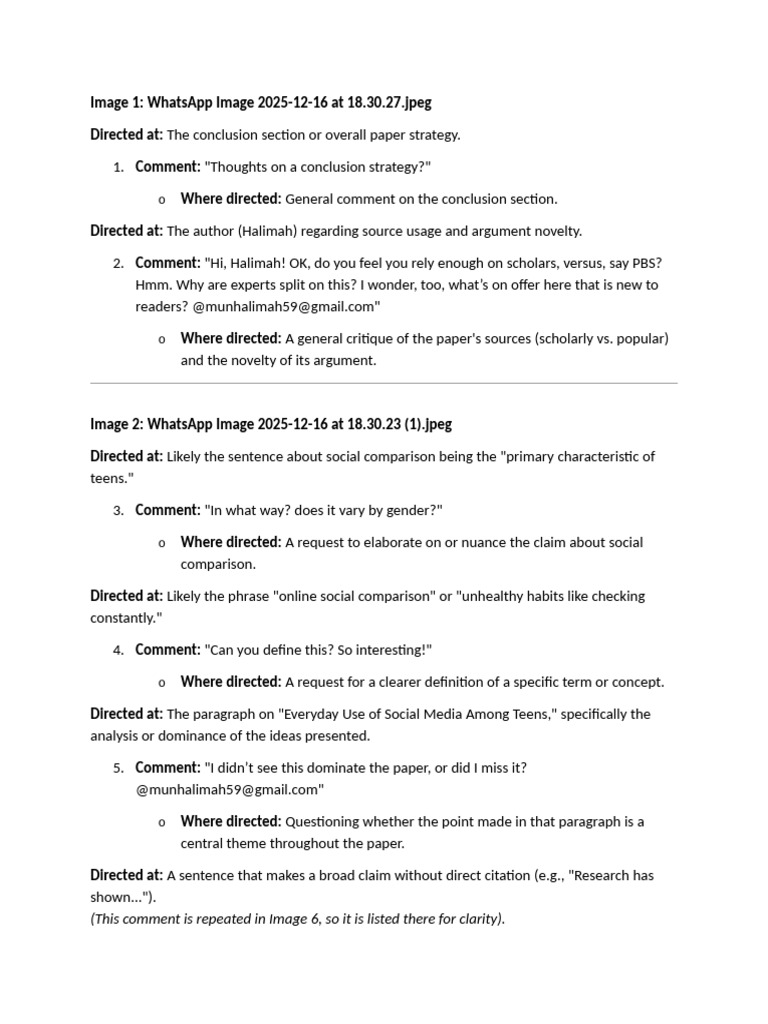 Image 1: WhatsApp Image 2025-12-16 at 18.30.27.jpeg

Directed at: The conclusion section or overall paper strategy.

1. Comment: "Thoughts on a conclusion strategy?"

o Where directed: General comment on the conclusion section.

Directed at: The author (Halimah) regarding source usage and argument novelty.

2. Comment: "Hi, Halimah! OK, do you feel you rely enough on scholars, versus, say PBS? Hmm. Why are experts split on this? I wonder, too, what's on offer here that is new to readers? @munhalimah59@gmail.com"

o Where directed: A general critique of the paper's sources (scholarly vs. popular) and the novelty of its argument.

Image 2: WhatsApp Image 2025-12-16 at 18.30.23 (1).jpeg

Directed at: Likely the sentence about social comparison being the "primary characteristic of teens."

3. Comment: "In what way? does it vary by gender?"

o Where directed: A request to elaborate on or nuance the claim about social comparison.

Directed at: Likely the phrase "online social comparison" or "unhealthy habits like checking constantly."

4. Comment: "Can you define this? So interesting!"

o Where directed: A request for a clearer definition of a specific term or concept.

Directed at: The paragraph on "Everyday Use of Social Media Among Teens," specifically the analysis or dominance of the ideas presented.

5. Comment: "I didn't see this dominate the paper, or did I miss it? @munhalimah59@gmail.com"

o Where directed: Questioning whether the point made in that paragraph is a central theme throughout the paper.

Directed at: A sentence that makes a broad claim without direct citation (e.g., "Research has shown...").
(This comment is repeated in Image 6, so it is listed there for clarity).